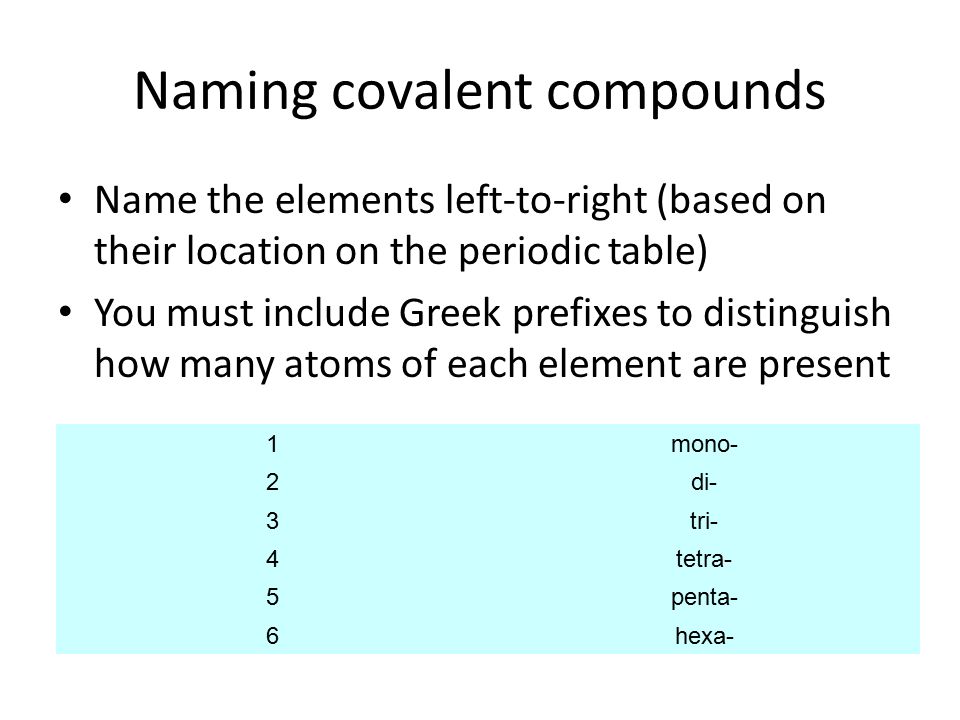 Naming covalent compounds

• Name the elements left-to-right (based on their location on the periodic table)

• You must include Greek prefixes to distinguish how many atoms of each element are present

| 1 | mono- |
|---|---|
| 2 | di- |
| 3 | tri- |
| 4 | tetra- |
| 5 | penta- |
| 6 | hexa- |